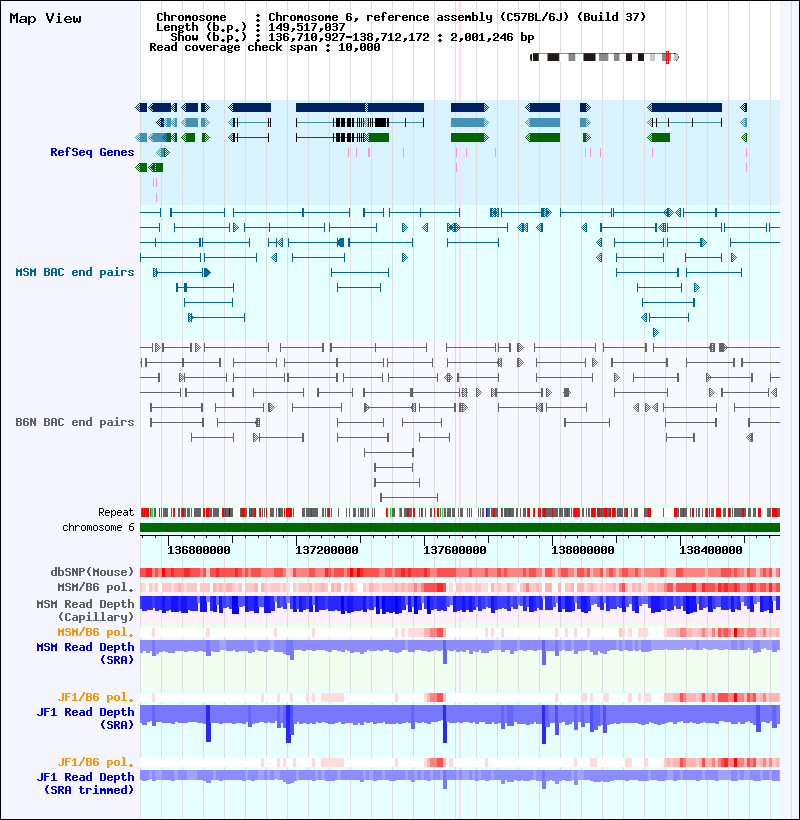 Map View

Chromosome : Chromosome 6, reference assembly (C57BL/6J) (Build 37)
Length (b.p.) : 149,517,037
Show (b.p.) : 136,710,927-138,712,172 : 2,001,246 bp
Read coverage check span : 10,000

RefSeq Genes

MSM BAC end pairs

B6N BAC end pairs

Repeat
chromosome 6

136800000 137200000 137600000 138000000 138400000

dbSNP(Mouse)
MSM/B6 pol.
MSM Read Depth (Capillary)
MSM/B6 pol.
MSM Read Depth (SRA)
JF1/B6 pol.
JF1 Read Depth (SRA)
JF1/B6 pol.
JF1 Read Depth (SRA trimmed)